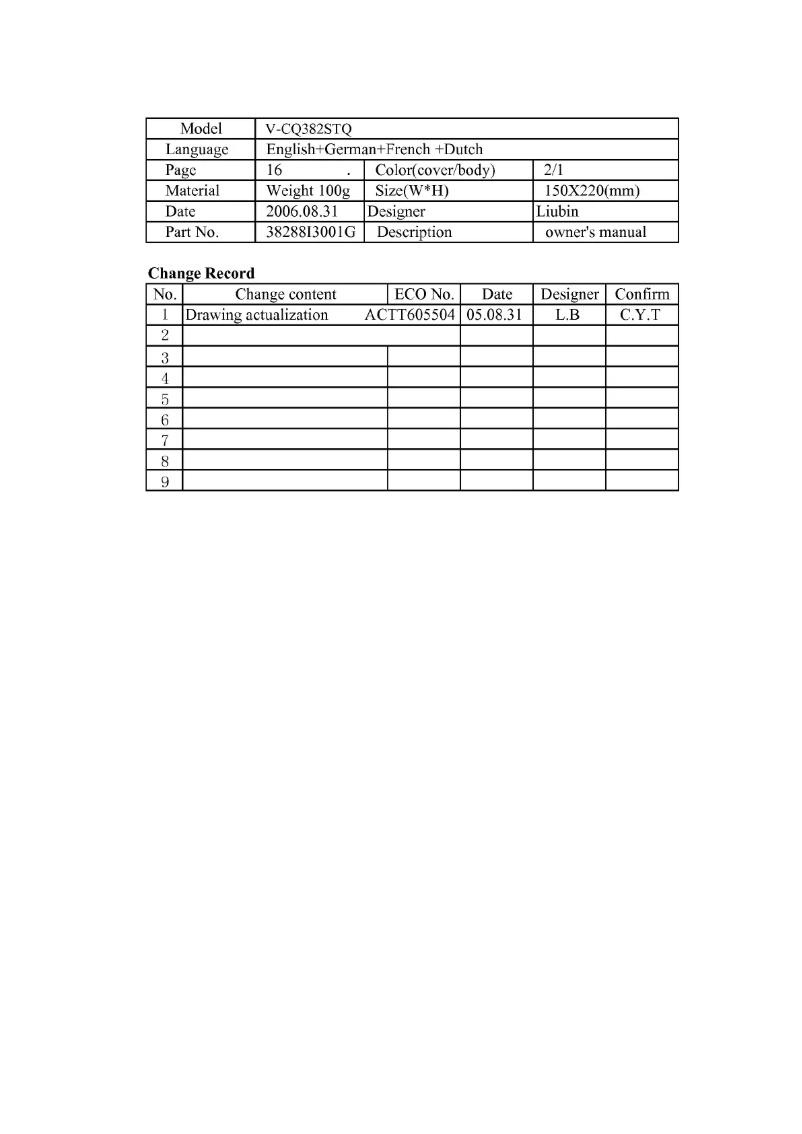 | Model | V-CQ382STQ | | |
|---|---|---|---|
| Language | English+German+French +Dutch | | |
| Page | 16 . | Color(cover/body) | 2/1 |
| Material | Weight 100g | Size(W*H) | 150X220(mm) |
| Date | 2006.08.31 | Designer | Liubin |
| Part No. | 38288I3001G | Description | owner's manual |

**Change Record**

| No. | Change content | ECO No. | Date | Designer | Confirm |
|---|---|---|---|---|---|
| 1 | Drawing actualization | ACTT605504 | 05.08.31 | L.B | C.Y.T |
| 2 | | | | | |
| 3 | | | | | |
| 4 | | | | | |
| 5 | | | | | |
| 6 | | | | | |
| 7 | | | | | |
| 8 | | | | | |
| 9 | | | | | |